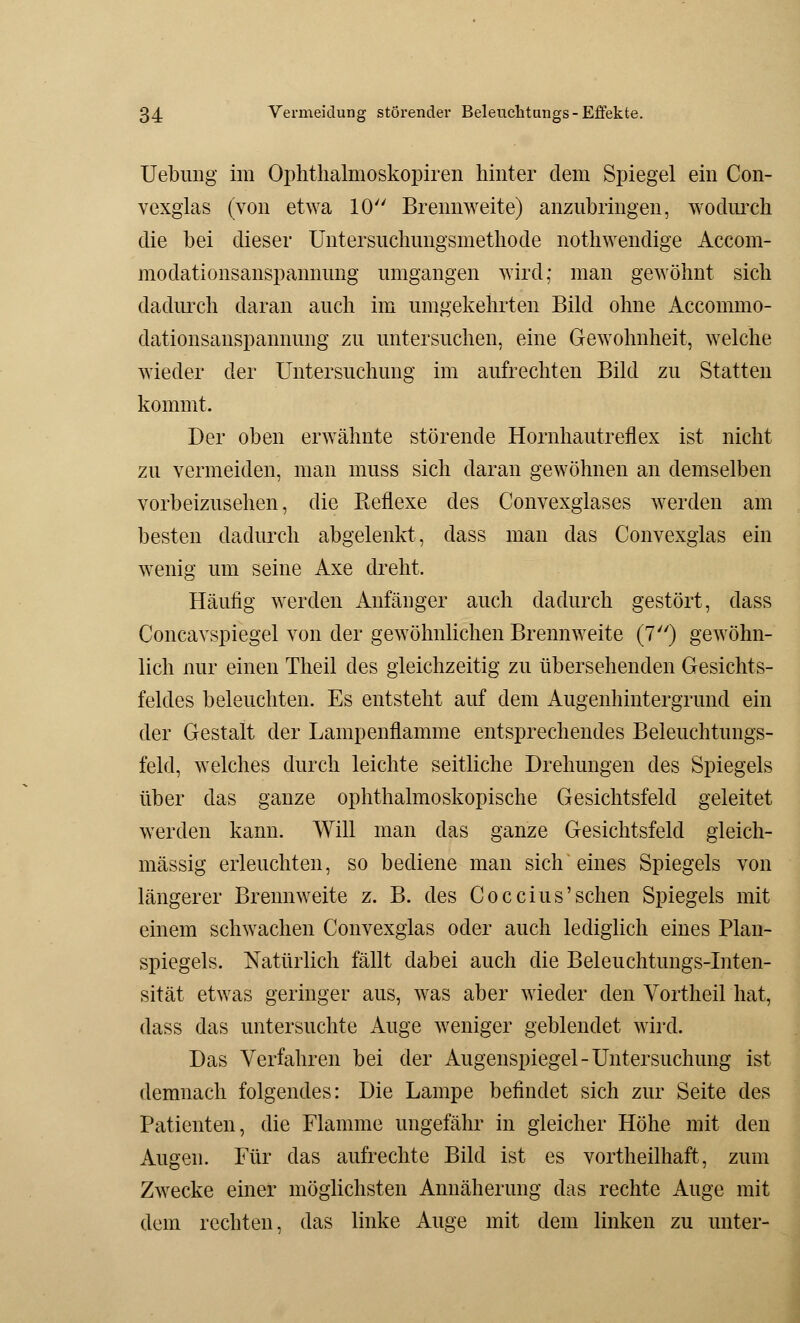 34 Vermeidung störender Beleuchtungs-Effekte.

Uebung im Ophthalmoskopiren hinter dem Spiegel ein Convexglas (von etwa 10″ Brennweite) anzubringen, wodurch die bei dieser Untersuchungsmethode nothwendige Accommodationsanspannung umgangen wird; man gewöhnt sich dadurch daran auch im umgekehrten Bild ohne Accommodationsanspannung zu untersuchen, eine Gewohnheit, welche wieder der Untersuchung im aufrechten Bild zu Statten kommt.

Der oben erwähnte störende Hornhautreflex ist nicht zu vermeiden, man muss sich daran gewöhnen an demselben vorbeizusehen, die Reflexe des Convexglases werden am besten dadurch abgelenkt, dass man das Convexglas ein wenig um seine Axe dreht.

Häufig werden Anfänger auch dadurch gestört, dass Concavspiegel von der gewöhnlichen Brennweite (7″) gewöhnlich nur einen Theil des gleichzeitig zu übersehenden Gesichtsfeldes beleuchten. Es entsteht auf dem Augenhintergrund ein der Gestalt der Lampenflamme entsprechendes Beleuchtungsfeld, welches durch leichte seitliche Drehungen des Spiegels über das ganze ophthalmoskopische Gesichtsfeld geleitet werden kann. Will man das ganze Gesichtsfeld gleichmässig erleuchten, so bediene man sich eines Spiegels von längerer Brennweite z. B. des Coccius'schen Spiegels mit einem schwachen Convexglas oder auch lediglich eines Planspiegels. Natürlich fällt dabei auch die Beleuchtungs-Intensität etwas geringer aus, was aber wieder den Vortheil hat, dass das untersuchte Auge weniger geblendet wird.

Das Verfahren bei der Augenspiegel-Untersuchung ist demnach folgendes: Die Lampe befindet sich zur Seite des Patienten, die Flamme ungefähr in gleicher Höhe mit den Augen. Für das aufrechte Bild ist es vortheilhaft, zum Zwecke einer möglichsten Annäherung das rechte Auge mit dem rechten, das linke Auge mit dem linken zu unter-